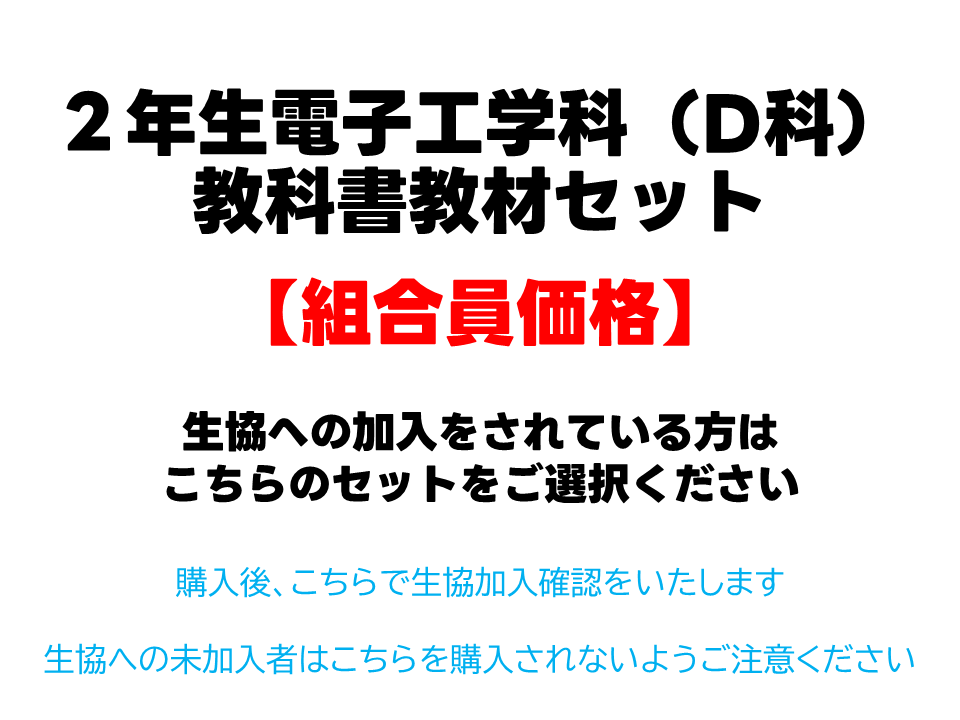 ２年生電子工学科（D科）
教科書教材セット

【組合員価格】

生協への加入をされている方は
こちらのセットをご選択ください

購入後、こちらで生協加入確認をいたします

生協への未加入者はこちらを購入されないようご注意ください